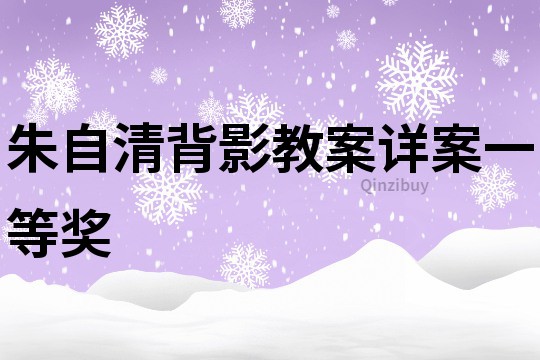 朱自清背影教案详案一等奖

Qinzibuy